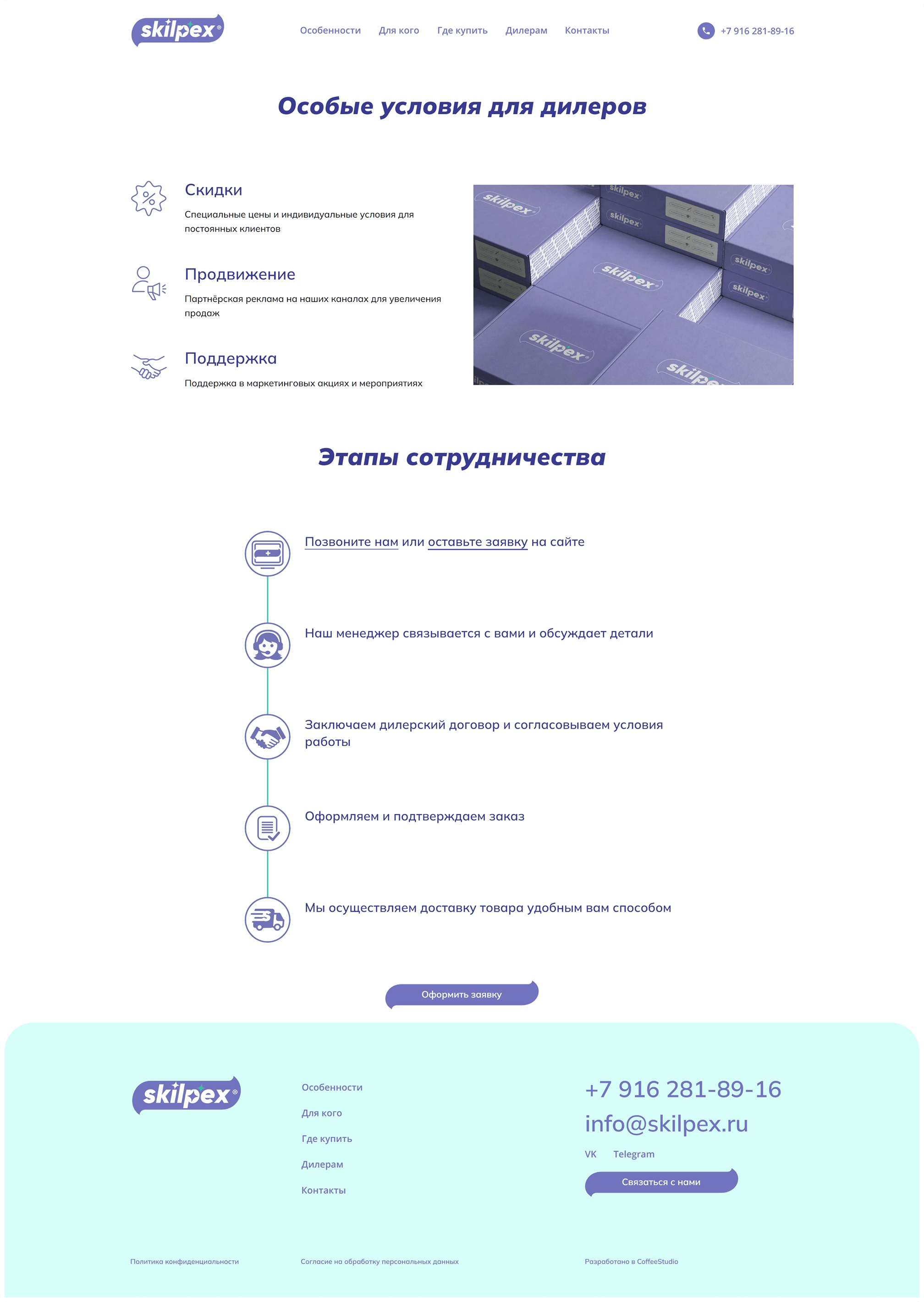 skilpex®

Особенности Для кого Где купить Дилерам Контакты

+7 916 281-89-16

Особые условия для дилеров

Скидки

Специальные цены и индивидуальные условия для постоянных клиентов

Продвижение

Партнёрская реклама на наших каналах для увеличения продаж

Поддержка

Поддержка в маркетинговых акциях и мероприятиях

Этапы сотрудничества

Позвоните нам или оставьте заявку на сайте

Наш менеджер связывается с вами и обсуждает детали

Заключаем дилерский договор и согласовываем условия работы

Оформляем и подтверждаем заказ

Мы осуществляем доставку товара удобным вам способом

Оформить заявку

skilpex®

Особенности

Для кого

Где купить

Дилерам

Контакты

+7 916 281-89-16

info@skilpex.ru

VK Telegram

Связаться с нами

Политика конфиденциальности

Согласие на обработку персональных данных

Разработано в CoffeeStudio